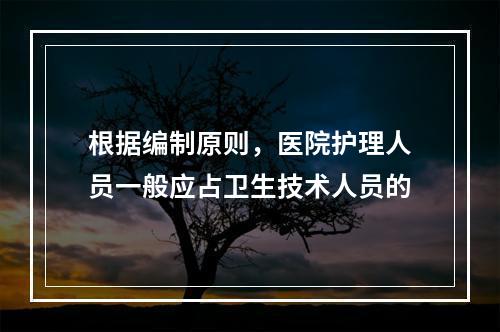 根据编制原则，医院护理人员一般应占卫生技术人员的